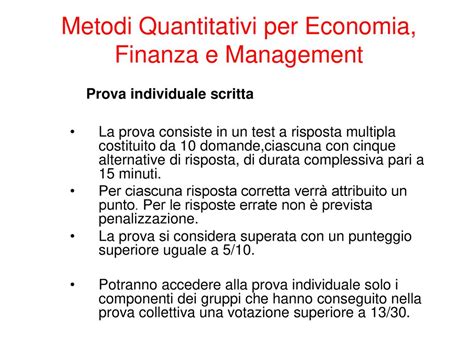 Metodi Quantitativi per Economia, Finanza e Management

Prova individuale scritta

• La prova consiste in un test a risposta multipla costituito da 10 domande,ciascuna con cinque alternative di risposta, di durata complessiva pari a 15 minuti.
• Per ciascuna risposta corretta verrà attribuito un punto. Per le risposte errate non è prevista penalizzazione.
• La prova si considera superata con un punteggio superiore uguale a 5/10.

• Potranno accedere alla prova individuale solo i componenti dei gruppi che hanno conseguito nella prova collettiva una votazione superiore a 13/30.